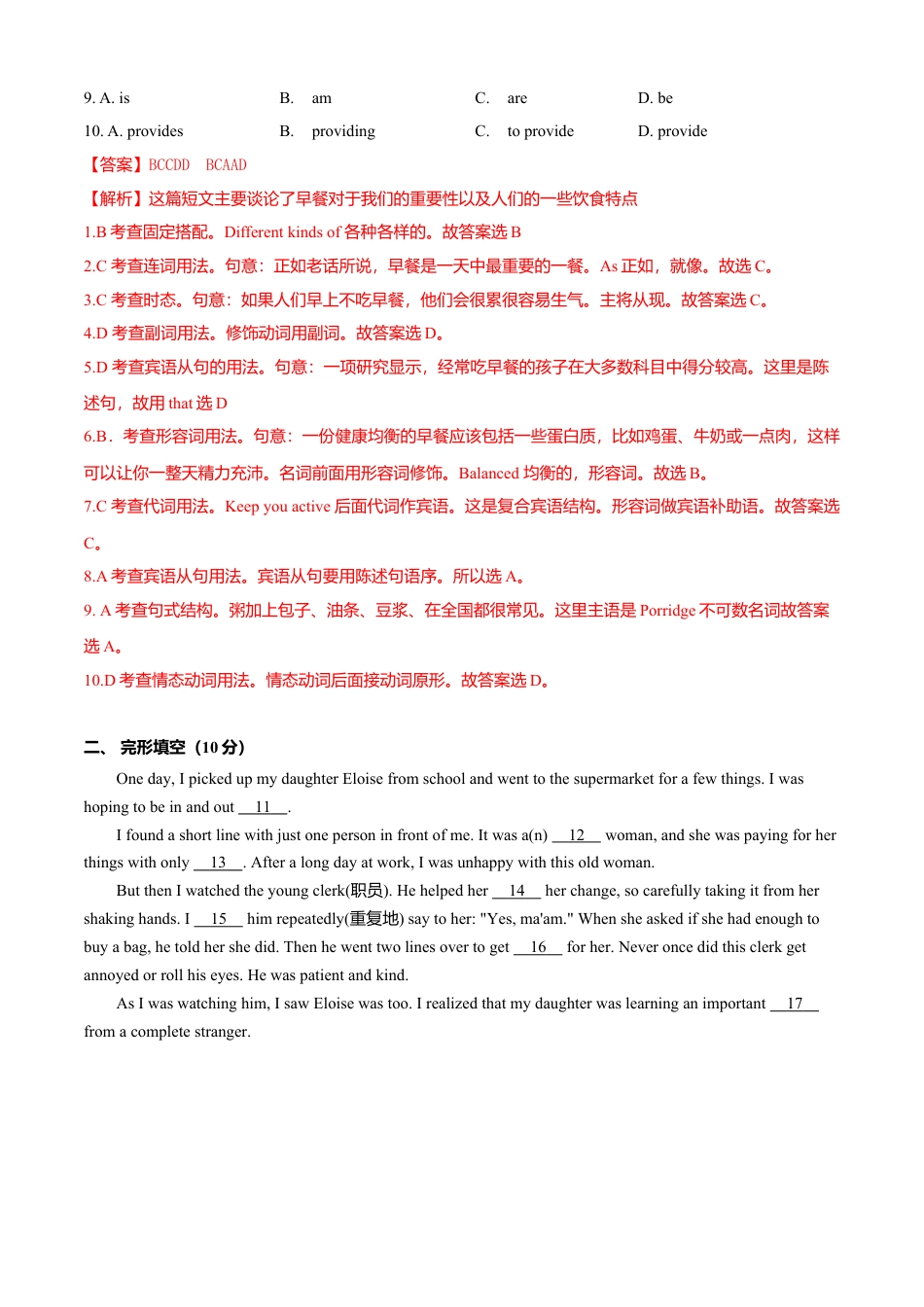 9. A. is B. am C. are D. be

10. A. provides B. providing C. to provide D. provide

【答案】BCCDD BCAAD

【解析】这篇短文主要谈论了早餐对于我们的重要性以及人们的一些饮食特点

1.B 考查固定搭配。Different kinds of 各种各样的。故答案选 B

2.C 考查连词用法。句意：正如老话所说，早餐是一天中最重要的一餐。As 正如，就像。故选 C。

3.C 考查时态。句意：如果人们早上不吃早餐，他们会很累很容易生气。主将从现。故答案选 C。

4.D 考查副词用法。修饰动词用副词。故答案选 D。

5.D 考查宾语从句的用法。句意：一项研究显示，经常吃早餐的孩子在大多数科目中得分较高。这里是陈述句，故用 that 选 D

6.B．考查形容词用法。句意：一份健康均衡的早餐应该包括一些蛋白质，比如鸡蛋、牛奶或一点肉，这样可以让你一整天精力充沛。名词前面用形容词修饰。Balanced 均衡的，形容词。故选 B。

7.C 考查代词用法。Keep you active 后面代词作宾语。这是复合宾语结构。形容词做宾语补助语。故答案选 C。

8.A 考查宾语从句用法。宾语从句要用陈述句语序。所以选 A。

9. A 考查句式结构。粥加上包子、油条、豆浆、在全国都很常见。这里主语是 Porridge 不可数名词故答案选 A。

10.D 考查情态动词用法。情态动词后面接动词原形。故答案选 D。

二、 完形填空（10 分）

One day, I picked up my daughter Eloise from school and went to the supermarket for a few things. I was hoping to be in and out __11__.

I found a short line with just one person in front of me. It was a(n) __12__ woman, and she was paying for her things with only __13__. After a long day at work, I was unhappy with this old woman.

But then I watched the young clerk(职员). He helped her __14__ her change, so carefully taking it from her shaking hands. I __15__ him repeatedly(重复地) say to her: "Yes, ma'am." When she asked if she had enough to buy a bag, he told her she did. Then he went two lines over to get __16__ for her. Never once did this clerk get annoyed or roll his eyes. He was patient and kind.

As I was watching him, I saw Eloise was too. I realized that my daughter was learning an important __17__ from a complete stranger.